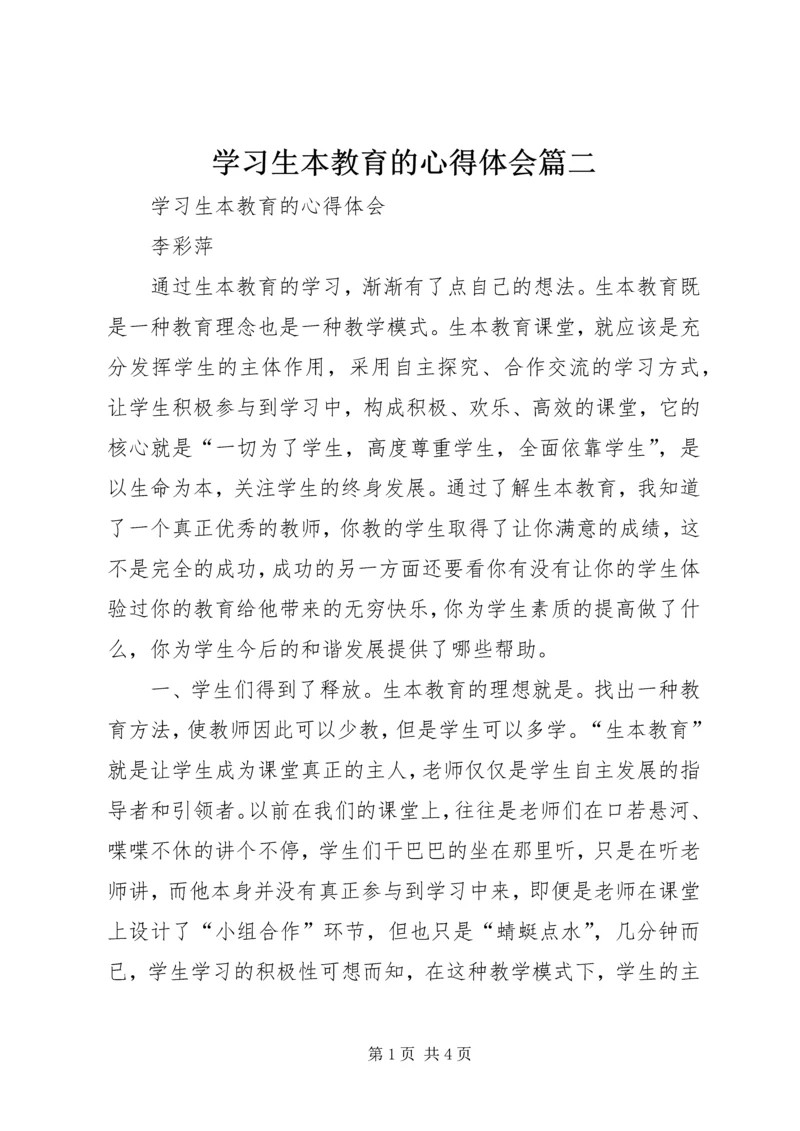 学习生本教育的心得体会篇二

学习生本教育的心得体会

李彩萍

通过生本教育的学习，渐渐有了点自己的想法。生本教育既是一种教育理念也是一种教学模式。生本教育课堂，就应该是充分发挥学生的主体作用，采用自主探究、合作交流的学习方式，让学生积极参与到学习中，构成积极、欢乐、高效的课堂，它的核心就是“一切为了学生，高度尊重学生，全面依靠学生”，是以生命为本，关注学生的终身发展。通过了解生本教育，我知道了一个真正优秀的教师，你教的学生取得了让你满意的成绩，这不是完全的成功，成功的另一方面还要看你有没有让你的学生体验过你的教育给他带来的无穷快乐，你为学生素质的提高做了什么，你为学生今后的和谐发展提供了哪些帮助。

一、学生们得到了释放。生本教育的理想就是。找出一种教育方法，使教师因此可以少教，但是学生可以多学。“生本教育”就是让学生成为课堂真正的主人，老师仅仅是学生自主发展的指导者和引领者。以前在我们的课堂上，往往是老师们在口若悬河、喋喋不休的讲个不停，学生们干巴巴的坐在那里听，只是在听老师讲，而他本身并没有真正参与到学习中来，即便是老师在课堂上设计了“小组合作”环节，但也只是“蜻蜓点水”，几分钟而已，学生学习的积极性可想而知，在这种教学模式下，学生的主

第 1 页 共 4 页